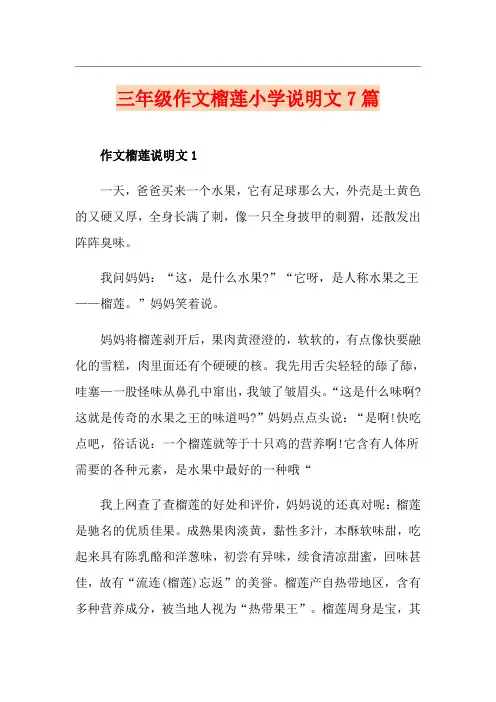 三年级作文榴莲小学说明文7篇

作文榴莲说明文1

一天，爸爸买来一个水果，它有足球那么大，外壳是土黄色的又硬又厚，全身长满了刺，像一只全身披甲的刺猬，还散发出阵阵臭味。

我问妈妈：“这，是什么水果?”“它呀，是人称水果之王——榴莲。”妈妈笑着说。

妈妈将榴莲剥开后，果肉黄澄澄的，软软的，有点像快要融化的雪糕，肉里面还有个硬硬的核。我先用舌尖轻轻的舔了舔，哇塞——一股怪味从鼻孔中窜出，我皱了皱眉头。“这是什么味啊?这就是传奇的水果之王的味道吗?”妈妈点点头说：“是啊!快吃点吧，俗话说：一个榴莲就等于十只鸡的营养啊!它含有人体所需要的各种元素，是水果中最好的一种哦“

我上网查了查榴莲的好处和评价，妈妈说的还真对呢：榴莲是驰名的优质佳果。成熟果肉淡黄，黏性多汁，本酥软味甜，吃起来具有陈乳酪和洋葱味，初尝有异味，续食清凉甜蜜，回味甚佳，故有“流连(榴莲)忘返”的美誉。榴莲产自热带地区，含有多种营养成分，被当地人视为“热带果王”。榴莲周身是宝，其